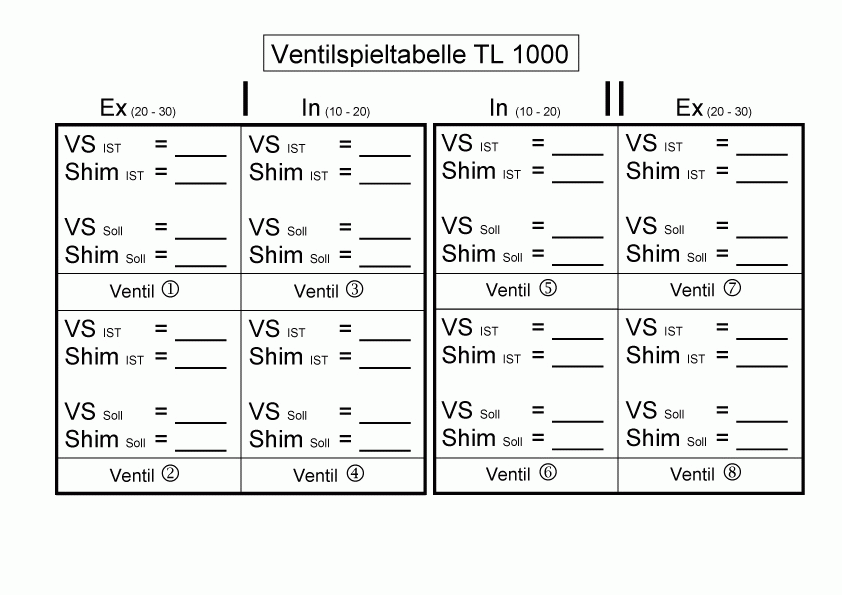 Ventilspieltabelle TL 1000

Ex (20 - 30)

I

In (10 - 20)

VS IST = ____
Shim IST = ____

VS Soll = ____
Shim Soll = ____

Ventil ①

VS IST = ____
Shim IST = ____

VS Soll = ____
Shim Soll = ____

Ventil ③

VS IST = ____
Shim IST = ____

VS Soll = ____
Shim Soll = ____

Ventil ②

VS IST = ____
Shim IST = ____

VS Soll = ____
Shim Soll = ____

Ventil ④

In (10 - 20)

II

Ex (20 - 30)

VS IST = ____
Shim IST = ____

VS Soll = ____
Shim Soll = ____

Ventil ⑤

VS IST = ____
Shim IST = ____

VS Soll = ____
Shim Soll = ____

Ventil ⑦

VS IST = ____
Shim IST = ____

VS Soll = ____
Shim Soll = ____

Ventil ⑥

VS IST = ____
Shim IST = ____

VS Soll = ____
Shim Soll = ____

Ventil ⑧